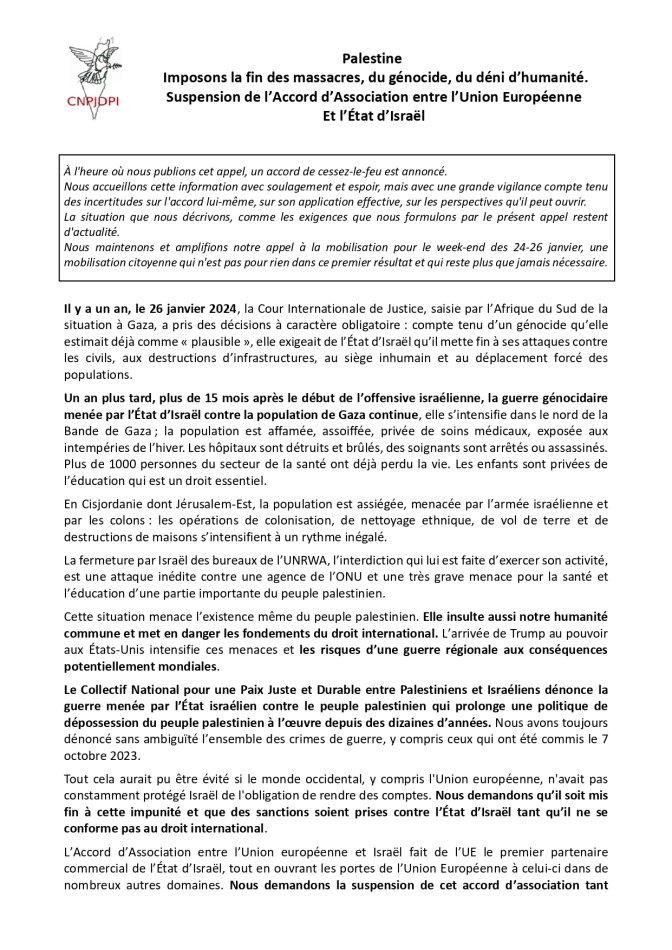 CNPJDPI

Palestine
Imposons la fin des massacres, du génocide, du déni d'humanité.
Suspension de l'Accord d'Association entre l'Union Européenne
Et l'État d'Israël

À l'heure où nous publions cet appel, un accord de cessez-le-feu est annoncé.
Nous accueillons cette information avec soulagement et espoir, mais avec une grande vigilance compte tenu des incertitudes sur l'accord lui-même, sur son application effective, sur les perspectives qu'il peut ouvrir.
La situation que nous décrivons, comme les exigences que nous formulons par le présent appel restent d'actualité.
Nous maintenons et amplifions notre appel à la mobilisation pour le week-end des 24-26 janvier, une mobilisation citoyenne qui n'est pas pour rien dans ce premier résultat et qui reste plus que jamais nécessaire.

Il y a un an, le 26 janvier 2024, la Cour Internationale de Justice, saisie par l'Afrique du Sud de la situation à Gaza, a pris des décisions à caractère obligatoire : compte tenu d'un génocide qu'elle estimait déjà comme « plausible », elle exigeait de l'État d'Israël qu'il mette fin à ses attaques contre les civils, aux destructions d'infrastructures, au siège inhumain et au déplacement forcé des populations.

Un an plus tard, plus de 15 mois après le début de l'offensive israélienne, la guerre génocidaire menée par l'État d'Israël contre la population de Gaza continue, elle s'intensifie dans le nord de la Bande de Gaza ; la population est affamée, assoiffée, privée de soins médicaux, exposée aux intempéries de l'hiver. Les hôpitaux sont détruits et brûlés, des soignants sont arrêtés ou assassinés. Plus de 1000 personnes du secteur de la santé ont déjà perdu la vie. Les enfants sont privées de l'éducation qui est un droit essentiel.

En Cisjordanie dont Jérusalem-Est, la population est assiégée, menacée par l'armée israélienne et par les colons : les opérations de colonisation, de nettoyage ethnique, de vol de terre et de destructions de maisons s'intensifient à un rythme inégalé.

La fermeture par Israël des bureaux de l'UNRWA, l'interdiction qui lui est faite d'exercer son activité, est une attaque inédite contre une agence de l'ONU et une très grave menace pour la santé et l'éducation d'une partie importante du peuple palestinien.

Cette situation menace l'existence même du peuple palestinien. Elle insulte aussi notre humanité commune et met en danger les fondements du droit international. L'arrivée de Trump au pouvoir aux États-Unis intensifie ces menaces et les risques d'une guerre régionale aux conséquences potentiellement mondiales.

Le Collectif National pour une Paix Juste et Durable entre Palestiniens et Israéliens dénonce la guerre menée par l'État israélien contre le peuple palestinien qui prolonge une politique de dépossession du peuple palestinien à l'œuvre depuis des dizaines d'années. Nous avons toujours dénoncé sans ambiguïté l'ensemble des crimes de guerre, y compris ceux qui ont été commis le 7 octobre 2023.

Tout cela aurait pu être évité si le monde occidental, y compris l'Union européenne, n'avait pas constamment protégé Israël de l'obligation de rendre des comptes. Nous demandons qu'il soit mis fin à cette impunité et que des sanctions soient prises contre l'État d'Israël tant qu'il ne se conforme pas au droit international.

L'Accord d'Association entre l'Union européenne et Israël fait de l'UE le premier partenaire commercial de l'État d'Israël, tout en ouvrant les portes de l'Union Européenne à celui-ci dans de nombreux autres domaines. Nous demandons la suspension de cet accord d'association tant